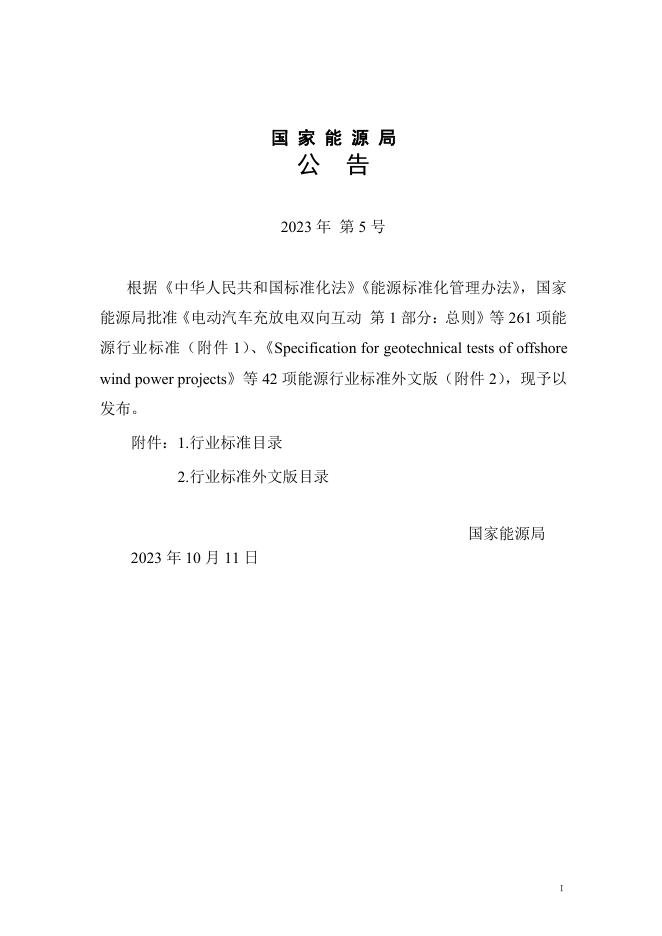 国家能源局
公　告

2023 年 第 5 号

根据《中华人民共和国标准化法》《能源标准化管理办法》，国家能源局批准《电动汽车充放电双向互动 第 1 部分：总则》等 261 项能源行业标准（附件 1）、《Specification for geotechnical tests of offshore wind power projects》等 42 项能源行业标准外文版（附件 2），现予以发布。

附件：1.行业标准目录

2.行业标准外文版目录

国家能源局

2023 年 10 月 11 日

I